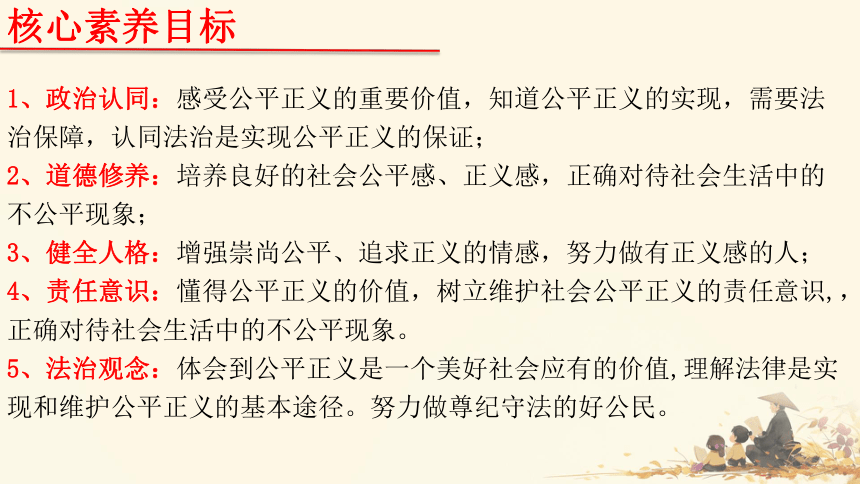 核心素养目标

1、政治认同：感受公平正义的重要价值，知道公平正义的实现，需要法治保障，认同法治是实现公平正义的保证；

2、道德修养：培养良好的社会公平感、正义感，正确对待社会生活中的不公平现象；

3、健全人格：增强崇尚公平、追求正义的情感，努力做有正义感的人；

4、责任意识：懂得公平正义的价值，树立维护社会公平正义的责任意识，，正确对待社会生活中的不公平现象。

5、法治观念：体会到公平正义是一个美好社会应有的价值,理解法律是实现和维护公平正义的基本途径。努力做尊纪守法的好公民。